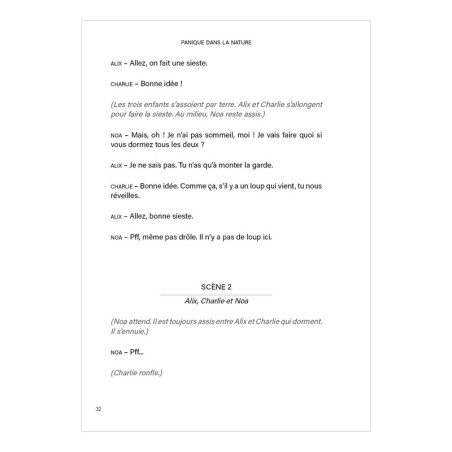 PANIQUE DANS LA NATURE

ALIX – Allez, on fait une sieste.

CHARLIE – Bonne idée !

(Les trois enfants s'assoient par terre. Alix et Charlie s'allongent pour faire la sieste. Au milieu, Noa reste assis.)

NOA – Mais, oh ! Je n'ai pas sommeil, moi ! Je vais faire quoi si vous dormez tous les deux ?

ALIX – Je ne sais pas. Tu n'as qu'à monter la garde.

CHARLIE – Bonne idée. Comme ça, s'il y a un loup qui vient, tu nous réveilles.

ALIX – Allez, bonne sieste.

NOA – Pff, même pas drôle. Il n'y a pas de loup ici.

SCÈNE 2

Alix, Charlie et Noa

(Noa attend. Il est toujours assis entre Alix et Charlie qui dorment. Il s'ennuie.)

NOA – Pff...

(Charlie ronfle.)

32